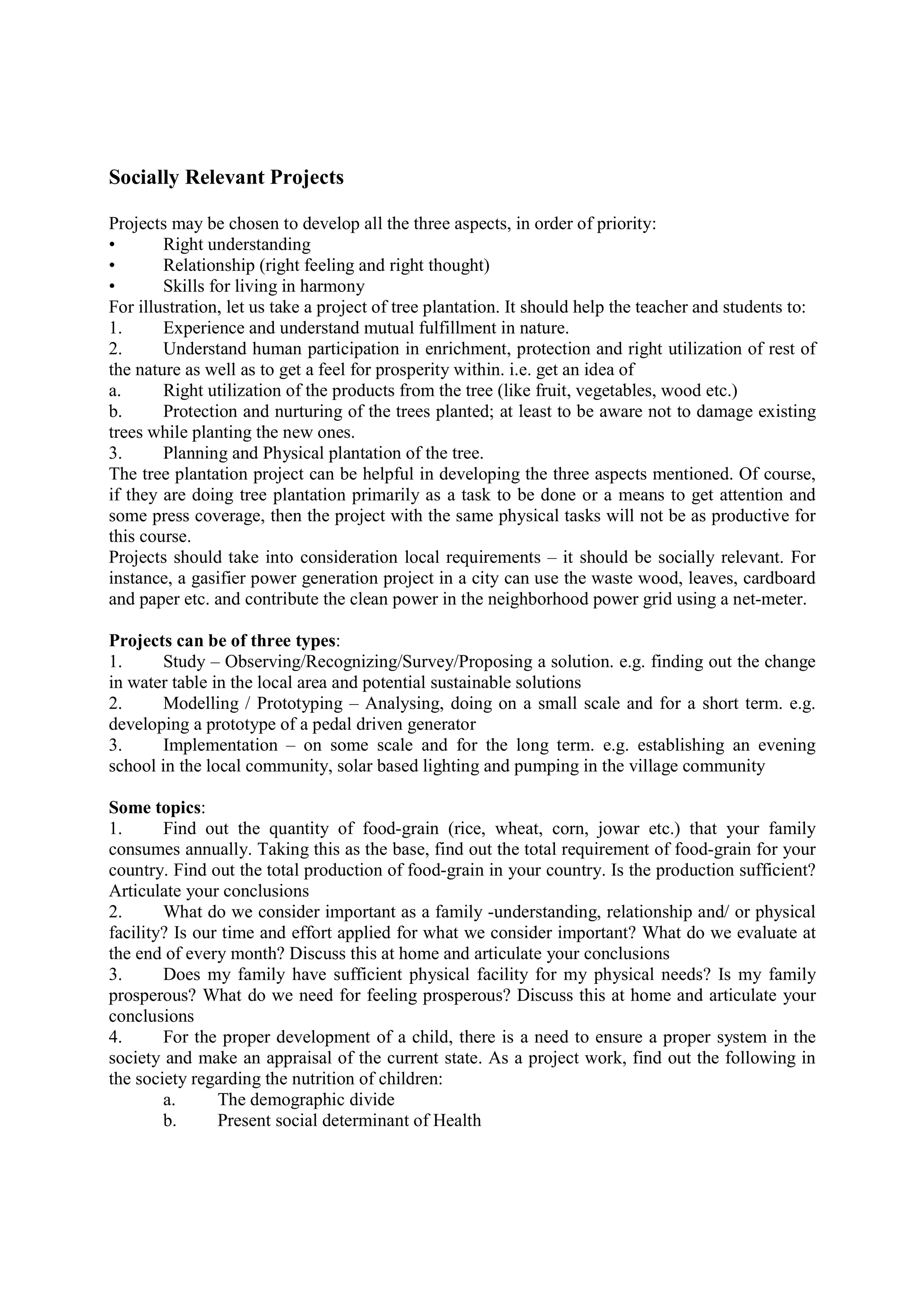 Socially Relevant Projects

Projects may be chosen to develop all the three aspects, in order of priority:
• Right understanding
• Relationship (right feeling and right thought)
• Skills for living in harmony
For illustration, let us take a project of tree plantation. It should help the teacher and students to:
1. Experience and understand mutual fulfillment in nature.
2. Understand human participation in enrichment, protection and right utilization of rest of the nature as well as to get a feel for prosperity within. i.e. get an idea of
a. Right utilization of the products from the tree (like fruit, vegetables, wood etc.)
b. Protection and nurturing of the trees planted; at least to be aware not to damage existing trees while planting the new ones.
3. Planning and Physical plantation of the tree.
The tree plantation project can be helpful in developing the three aspects mentioned. Of course, if they are doing tree plantation primarily as a task to be done or a means to get attention and some press coverage, then the project with the same physical tasks will not be as productive for this course.
Projects should take into consideration local requirements – it should be socially relevant. For instance, a gasifier power generation project in a city can use the waste wood, leaves, cardboard and paper etc. and contribute the clean power in the neighborhood power grid using a net-meter.

Projects can be of three types:
1. Study – Observing/Recognizing/Survey/Proposing a solution. e.g. finding out the change in water table in the local area and potential sustainable solutions
2. Modelling / Prototyping – Analysing, doing on a small scale and for a short term. e.g. developing a prototype of a pedal driven generator
3. Implementation – on some scale and for the long term. e.g. establishing an evening school in the local community, solar based lighting and pumping in the village community

Some topics:
1. Find out the quantity of food-grain (rice, wheat, corn, jowar etc.) that your family consumes annually. Taking this as the base, find out the total requirement of food-grain for your country. Find out the total production of food-grain in your country. Is the production sufficient? Articulate your conclusions
2. What do we consider important as a family -understanding, relationship and/ or physical facility? Is our time and effort applied for what we consider important? What do we evaluate at the end of every month? Discuss this at home and articulate your conclusions
3. Does my family have sufficient physical facility for my physical needs? Is my family prosperous? What do we need for feeling prosperous? Discuss this at home and articulate your conclusions
4. For the proper development of a child, there is a need to ensure a proper system in the society and make an appraisal of the current state. As a project work, find out the following in the society regarding the nutrition of children:
a. The demographic divide
b. Present social determinant of Health